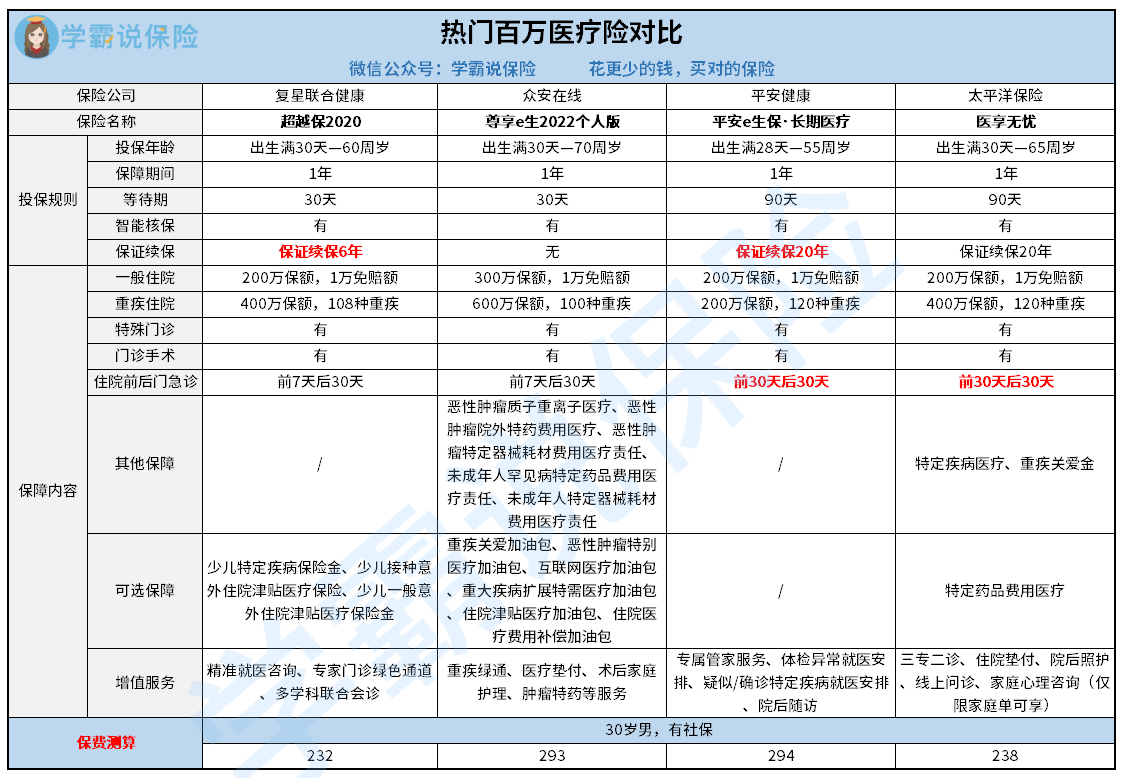 学霸说保险

热门百万医疗险对比

微信公众号：学霸说保险　　花更少的钱，买对的保险

| 保险公司 | | 复星联合健康 | 众安在线 | 平安健康 | 太平洋保险 |
|---|---|---|---|---|---|
| 保险名称 | | 超越保2020 | 尊享e生2022个人版 | 平安e生保·长期医疗 | 医享无忧 |
| 投保规则 | 投保年龄 | 出生满30天—60周岁 | 出生满30天—70周岁 | 出生满28天—55周岁 | 出生满30天—65周岁 |
| | 保障期间 | 1年 | 1年 | 1年 | 1年 |
| | 等待期 | 30天 | 30天 | 90天 | 90天 |
| | 智能核保 | 有 | 有 | 有 | 有 |
| | 保证续保 | 保证续保6年 | 无 | 保证续保20年 | 保证续保20年 |
| 保障内容 | 一般住院 | 200万保额，1万免赔额 | 300万保额，1万免赔额 | 200万保额，1万免赔额 | 200万保额，1万免赔额 |
| | 重疾住院 | 400万保额，108种重疾 | 600万保额，100种重疾 | 200万保额，120种重疾 | 400万保额，120种重疾 |
| | 特殊门诊 | 有 | 有 | 有 | 有 |
| | 门诊手术 | 有 | 有 | 有 | 有 |
| | 住院前后门急诊 | 前7天后30天 | 前7天后30天 | 前30天后30天 | 前30天后30天 |
| | 其他保障 | / | 恶性肿瘤质子重离子医疗、恶性肿瘤院外特药费用医疗、恶性肿瘤特定器械耗材费用医疗责任、未成年人罕见病特定药品费用医疗责任、未成年人特定器械耗材费用医疗责任 | / | 特定疾病医疗、重疾关爱金 |
| | 可选保障 | 少儿特定疾病保险金、少儿接种意外住院津贴医疗保险、少儿一般意外住院津贴医疗保险金 | 重疾关爱加油包、恶性肿瘤特别医疗加油包、互联网医疗加油包、重大疾病扩展特需医疗加油包、住院津贴医疗加油包、住院医疗费用补偿加油包 | / | 特定药品费用医疗 |
| | 增值服务 | 精准就医咨询、专家门诊绿色通道、多学科联合会诊 | 重疾绿通、医疗垫付、术后家庭护理、肿瘤特药等服务 | 专属管家服务、体检异常就医安排、疑似/确诊特定疾病就医安排、院后随访 | 三专二诊、住院垫付、院后照护、线上问诊、家庭心理咨询（仅限家庭单可享） |
| 保费测算 | | 30岁男，有社保 | | | |
| | | 232 | 293 | 294 | 238 |

学霸说保险